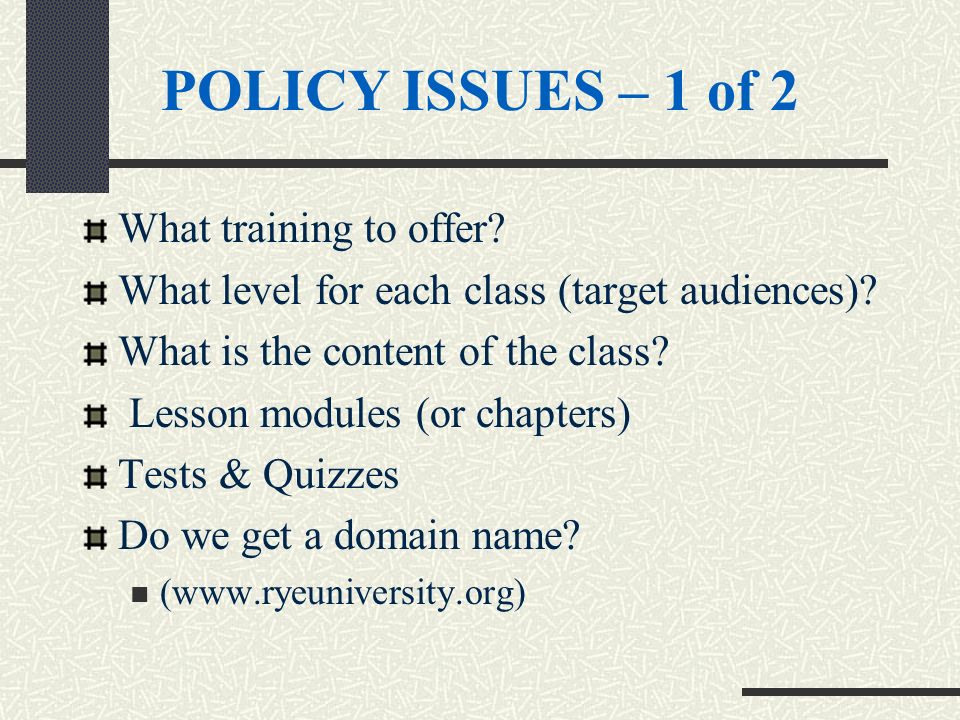 POLICY ISSUES – 1 of 2

What training to offer?

What level for each class (target audiences)?

What is the content of the class?

Lesson modules (or chapters)

Tests & Quizzes

Do we get a domain name?

(www.ryeuniversity.org)